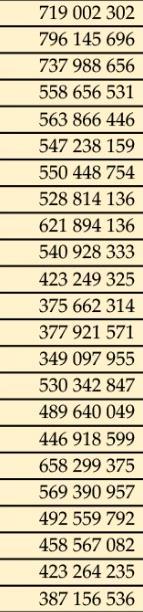 | 719 002 302 |
|---|
| 796 145 696 |
| 737 988 656 |
| 558 656 531 |
| 563 866 446 |
| 547 238 159 |
| 550 448 754 |
| 528 814 136 |
| 621 894 136 |
| 540 928 333 |
| 423 249 325 |
| 375 662 314 |
| 377 921 571 |
| 349 097 955 |
| 530 342 847 |
| 489 640 049 |
| 446 918 599 |
| 658 299 375 |
| 569 390 957 |
| 492 559 792 |
| 458 567 082 |
| 423 264 235 |
| 387 156 536 |